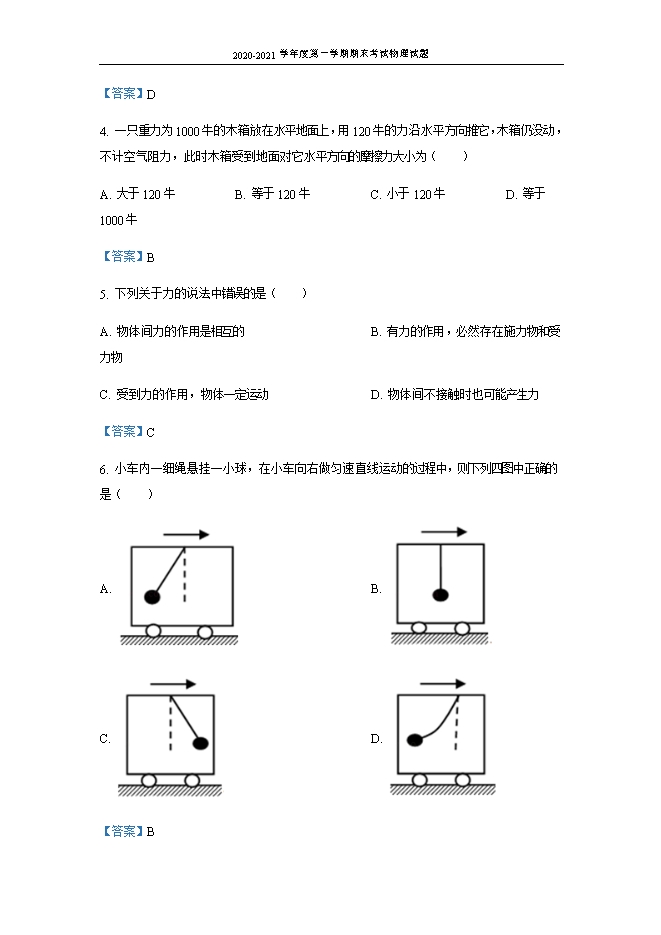 2020-2021 学年度第一学期期末考试物理试题

【答案】D

4. 一只重力为 1000 牛的木箱放在水平地面上，用 120 牛的力沿水平方向推它，木箱仍没动，不计空气阻力，此时木箱受到地面对它水平方向的摩擦力大小为（　　）

A. 大于 120 牛　　B. 等于 120 牛　　C. 小于 120 牛　　D. 等于 1000 牛

【答案】B

5. 下列关于力的说法中错误的是（　　）

A. 物体间力的作用是相互的　　B. 有力的作用，必然存在施力物和受力物

C. 受到力的作用，物体一定运动　　D. 物体间不接触时也可能产生力

【答案】C

6. 小车内一细绳悬挂一小球，在小车向右做匀速直线运动的过程中，则下列四图中正确的是（　　）

A.

B.

C.

D.

【答案】B